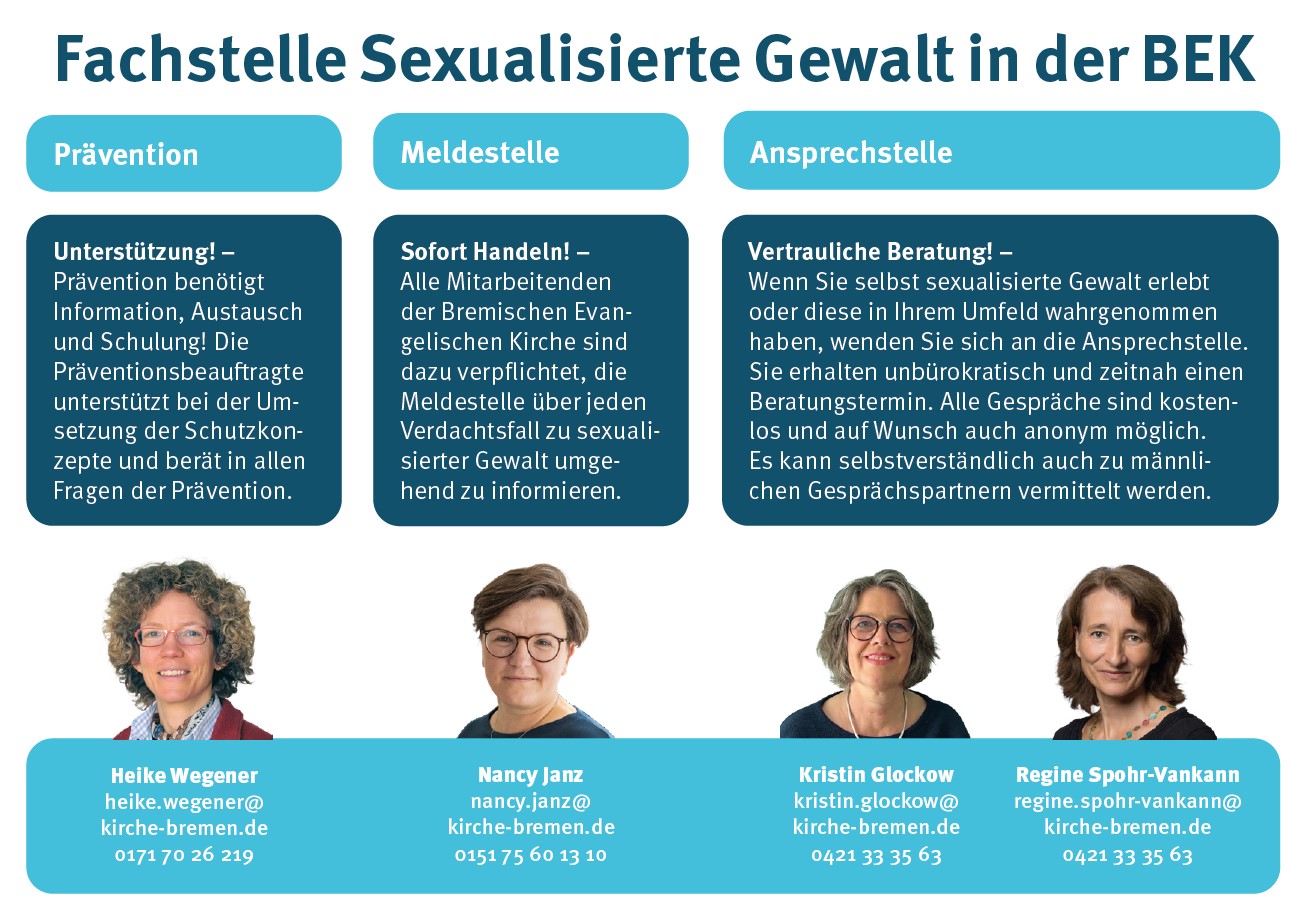 Fachstelle Sexualisierte Gewalt in der BEK

Prävention

Unterstützung! –
Prävention benötigt Information, Austausch und Schulung! Die Präventionsbeauftragte unterstützt bei der Umsetzung der Schutzkonzepte und berät in allen Fragen der Prävention.

Meldestelle

Sofort Handeln! –
Alle Mitarbeitenden der Bremischen Evangelischen Kirche sind dazu verpflichtet, die Meldestelle über jeden Verdachtsfall zu sexualisierter Gewalt umgehend zu informieren.

Ansprechstelle

Vertrauliche Beratung! –
Wenn Sie selbst sexualisierte Gewalt erlebt oder diese in Ihrem Umfeld wahrgenommen haben, wenden Sie sich an die Ansprechstelle. Sie erhalten unbürokratisch und zeitnah einen Beratungstermin. Alle Gespräche sind kostenlos und auf Wunsch auch anonym möglich.
Es kann selbstverständlich auch zu männlichen Gesprächspartnern vermittelt werden.

Heike Wegener
heike.wegener@
kirche-bremen.de
0171 70 26 219

Nancy Janz
nancy.janz@
kirche-bremen.de
0151 75 60 13 10

Kristin Glockow
kristin.glockow@
kirche-bremen.de
0421 33 35 63

Regine Spohr-Vankann
regine.spohr-vankann@
kirche-bremen.de
0421 33 35 63